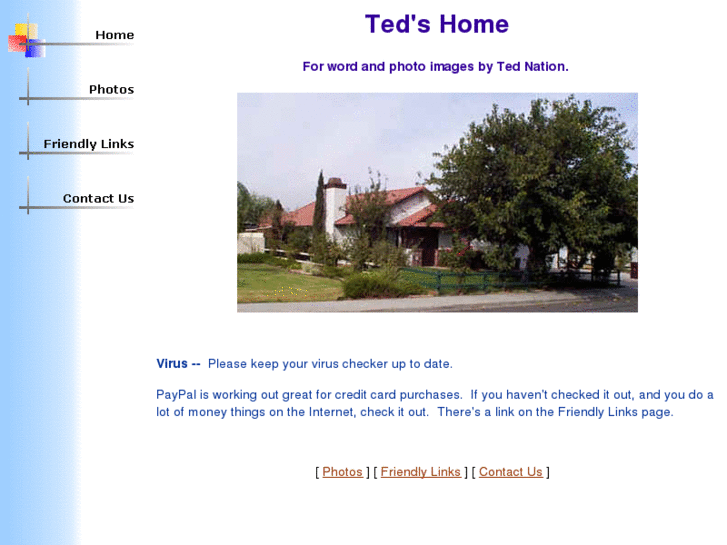 Home

Photos

Friendly Links

Contact Us

Ted's Home

For word and photo images by Ted Nation.

Virus -- Please keep your virus checker up to date.

PayPal is working out great for credit card purchases. If you haven't checked it out, and you do a lot of money things on the Internet, check it out. There's a link on the Friendly Links page.

[ Photos ] [ Friendly Links ] [ Contact Us ]